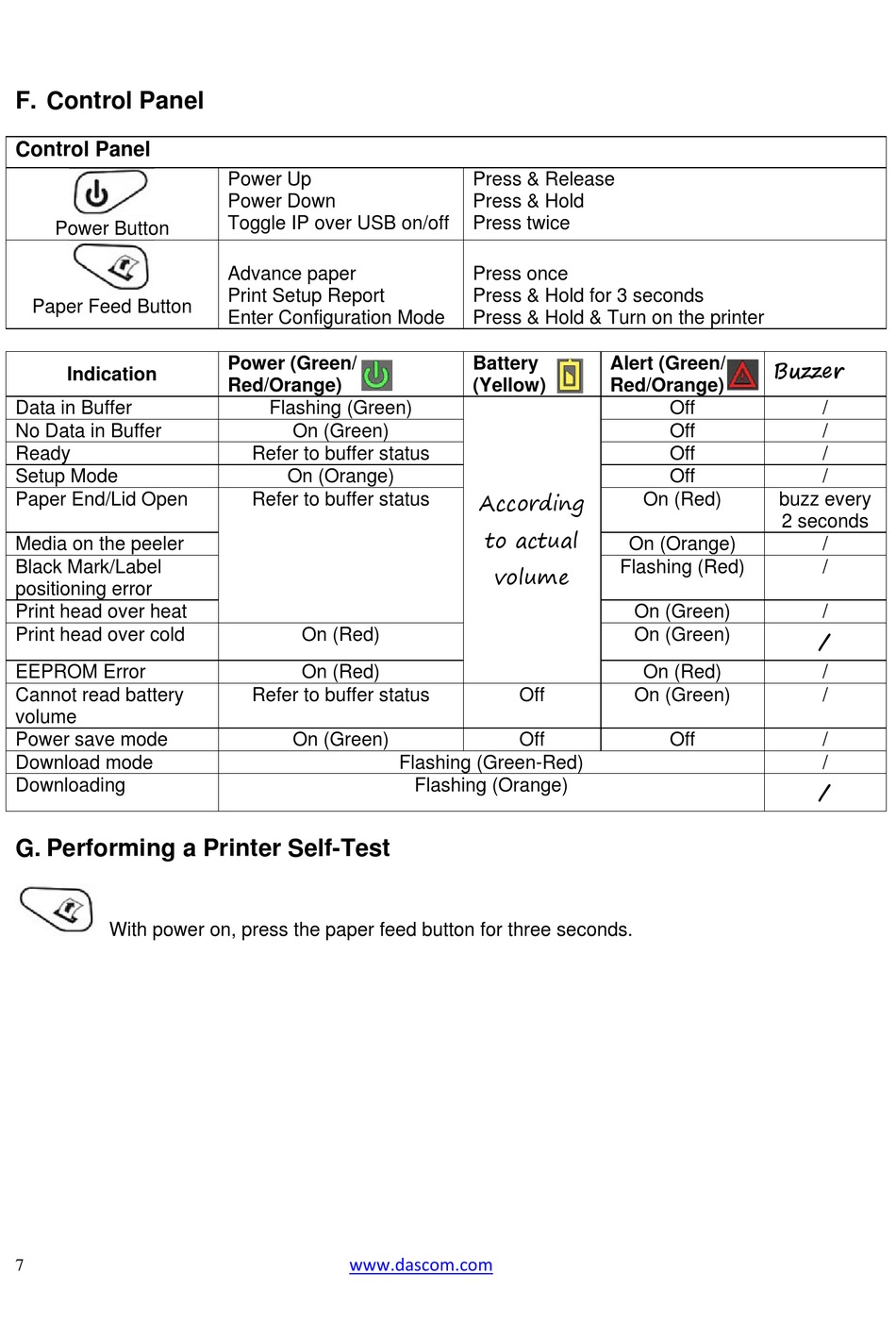 F. Control Panel

| Control Panel | | |
|---|---|---|
| Power Button | Power Up<br>Power Down<br>Toggle IP over USB on/off | Press & Release<br>Press & Hold<br>Press twice |
| Paper Feed Button | Advance paper<br>Print Setup Report<br>Enter Configuration Mode | Press once<br>Press & Hold for 3 seconds<br>Press & Hold & Turn on the printer |

| Indication | Power (Green/ Red/Orange) | Battery (Yellow) | Alert (Green/ Red/Orange) | Buzzer |
|---|---|---|---|---|
| Data in Buffer | Flashing (Green) | According to actual volume | Off | / |
| No Data in Buffer | On (Green) | | Off | / |
| Ready | Refer to buffer status | | Off | / |
| Setup Mode | On (Orange) | | Off | / |
| Paper End/Lid Open | Refer to buffer status | | On (Red) | buzz every 2 seconds |
| Media on the peeler | | | On (Orange) | / |
| Black Mark/Label positioning error | | | Flashing (Red) | / |
| Print head over heat | | | On (Green) | / |
| Print head over cold | On (Red) | | On (Green) | / |
| EEPROM Error | On (Red) | | On (Red) | / |
| Cannot read battery volume | Refer to buffer status | Off | On (Green) | / |
| Power save mode | On (Green) | Off | Off | / |
| Download mode | Flashing (Green-Red) | | | / |
| Downloading | Flashing (Orange) | | | / |

G. Performing a Printer Self-Test

With power on, press the paper feed button for three seconds.

7 www.dascom.com